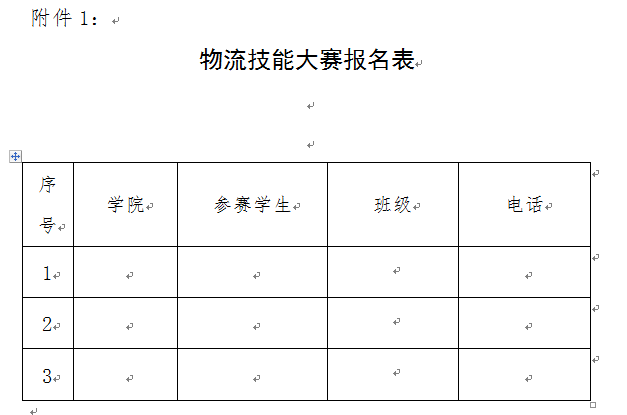 附件 1：

物流技能大赛报名表

| 序号 | 学院 | 参赛学生 | 班级 | 电话 |
|---|---|---|---|---|
| 1 | | | | |
| 2 | | | | |
| 3 | | | | |